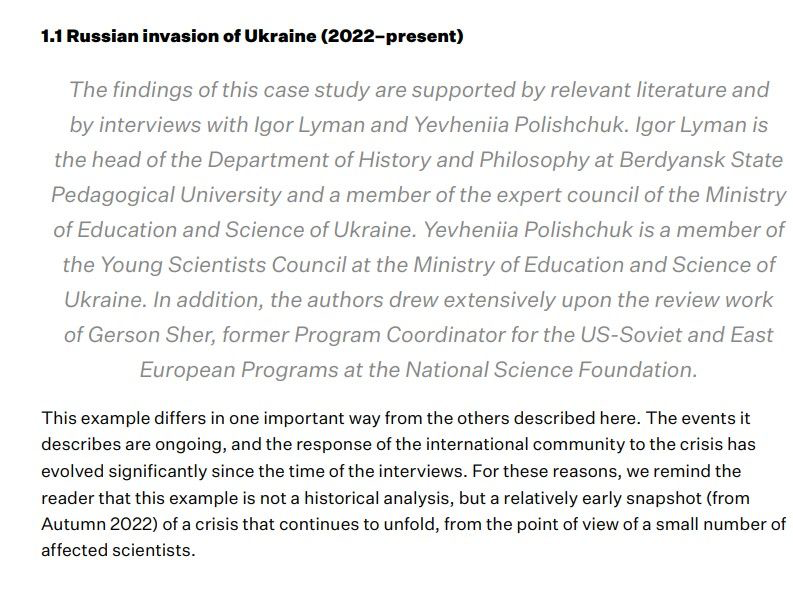 1.1 Russian invasion of Ukraine (2022–present)

The findings of this case study are supported by relevant literature and by interviews with Igor Lyman and Yevheniia Polishchuk. Igor Lyman is the head of the Department of History and Philosophy at Berdyansk State Pedagogical University and a member of the expert council of the Ministry of Education and Science of Ukraine. Yevheniia Polishchuk is a member of the Young Scientists Council at the Ministry of Education and Science of Ukraine. In addition, the authors drew extensively upon the review work of Gerson Sher, former Program Coordinator for the US-Soviet and East European Programs at the National Science Foundation.

This example differs in one important way from the others described here. The events it describes are ongoing, and the response of the international community to the crisis has evolved significantly since the time of the interviews. For these reasons, we remind the reader that this example is not a historical analysis, but a relatively early snapshot (from Autumn 2022) of a crisis that continues to unfold, from the point of view of a small number of affected scientists.